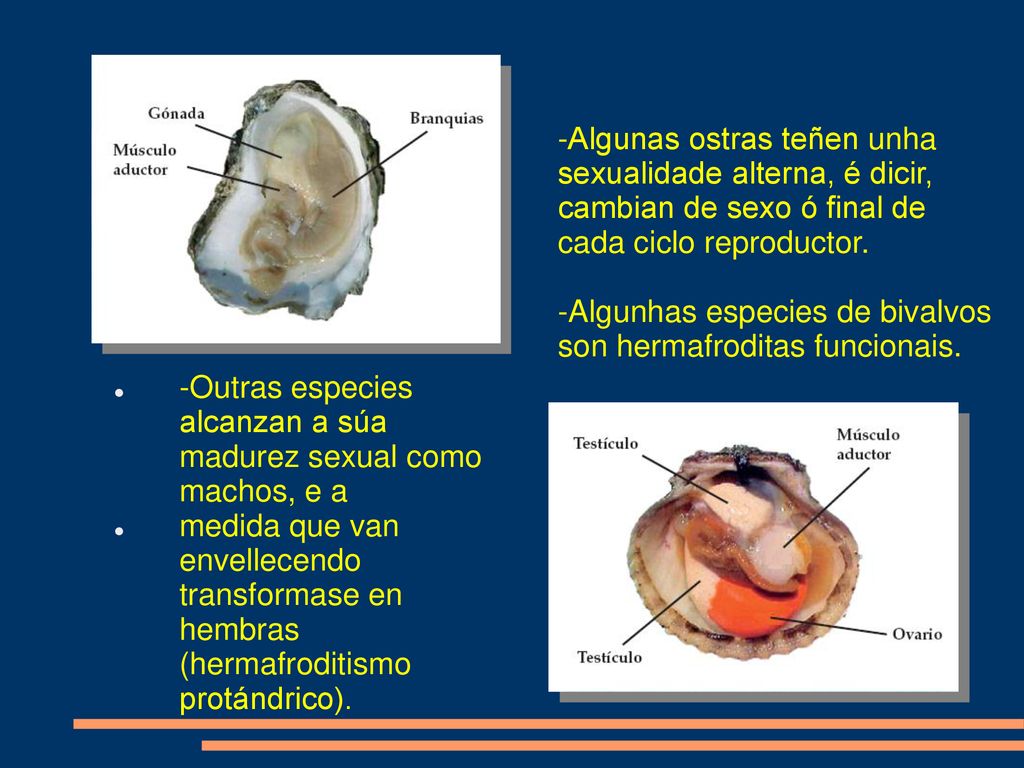 Gónada
Músculo aductor
Branquias

-Algunas ostras teñen unha sexualidade alterna, é dicir, cambian de sexo ó final de cada ciclo reproductor.

-Algunhas especies de bivalvos son hermafroditas funcionais.

- -Outras especies alcanzan a súa madurez sexual como machos, e a
- medida que van envellecendo transformase en hembras (hermafroditismo protándrico).

Testículo
Músculo aductor
Testículo
Ovario